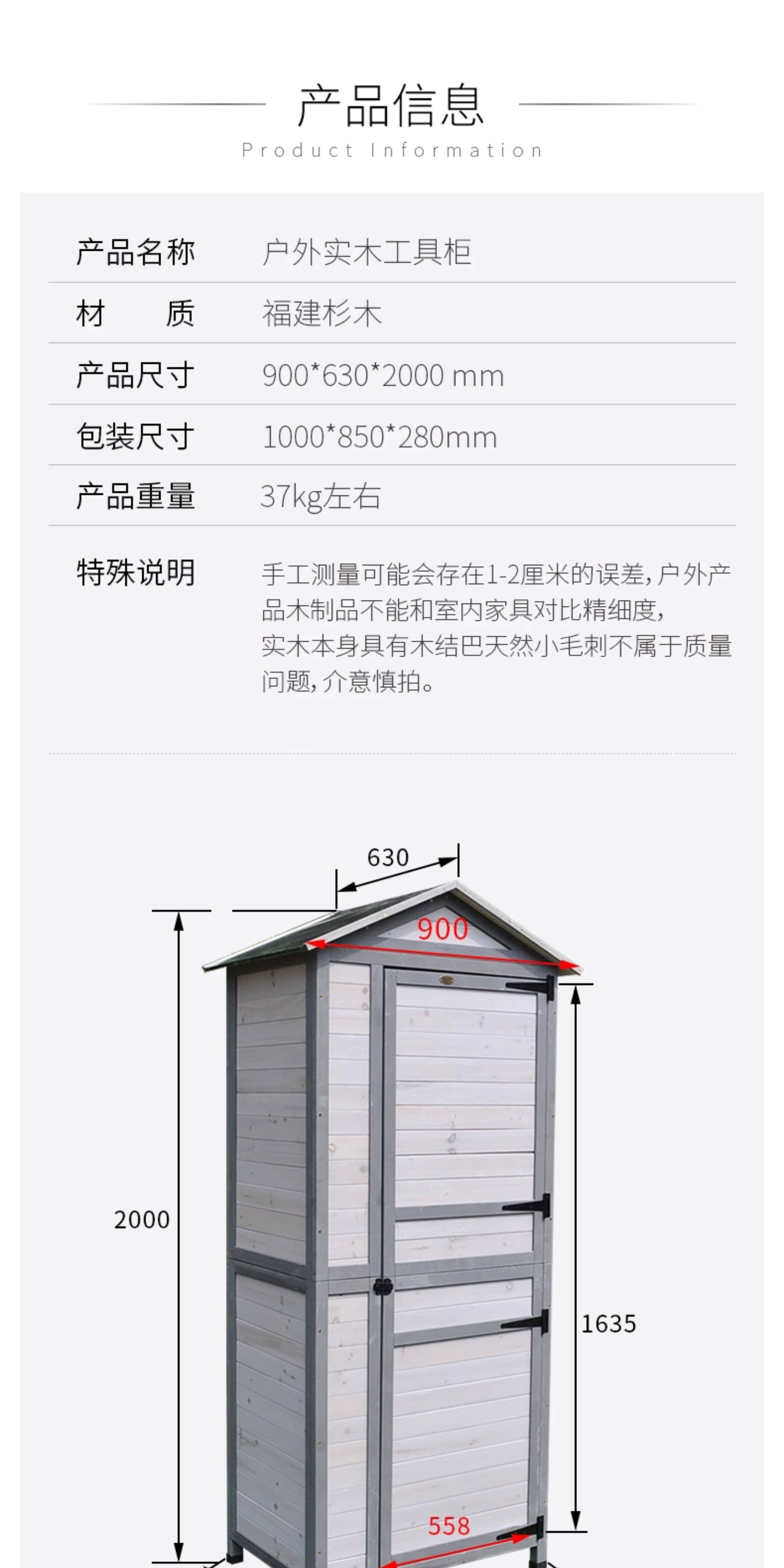 产品信息
Product Information

产品名称 户外实木工具柜

材　质 福建杉木

产品尺寸 900*630*2000 mm

包装尺寸 1000*850*280mm

产品重量 37kg左右

特殊说明 手工测量可能会存在1-2厘米的误差，户外产品木制品不能和室内家具对比精细度，实木本身具有木结巴天然小毛刺不属于质量问题，介意慎拍。

630
900
2000
1635
558